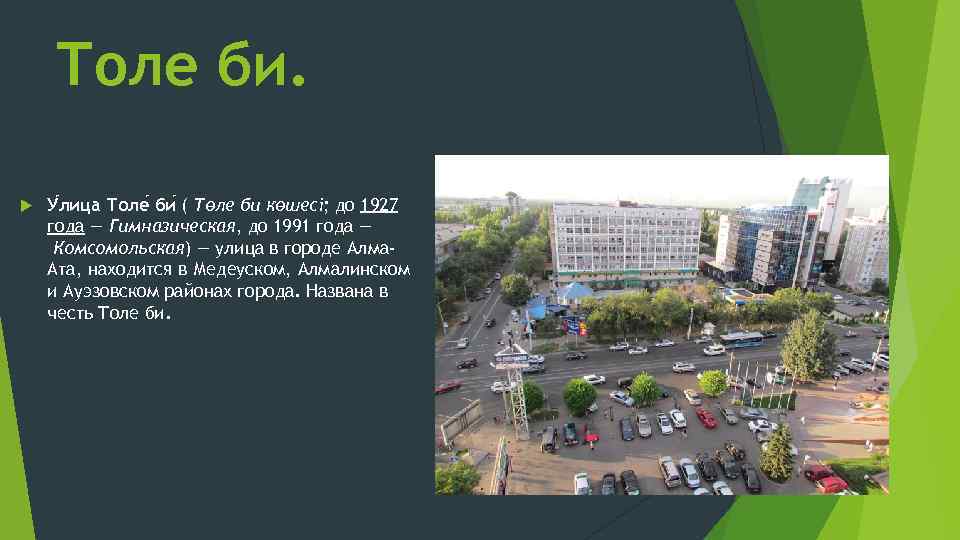 Толе би.

У́лица Толе́ би́ ( Төле би көшесі; до 1927 года — Гимназическая, до 1991 года — Комсомольская) — улица в городе Алма-Ата, находится в Медеуском, Алмалинском и Ауэзовском районах города. Названа в честь Толе би.